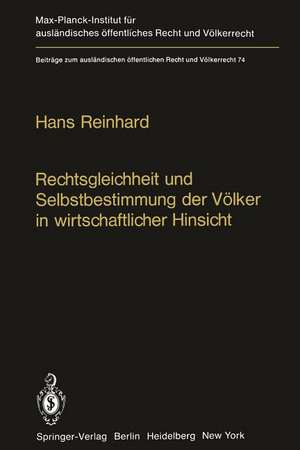 Max-Planck-Institut für ausländisches öffentliches Recht und Völkerrecht

Beiträge zum ausländischen öffentlichen Recht und Völkerrecht 74

Hans Reinhard

Rechtsgleichheit und Selbstbestimmung der Völker in wirtschaftlicher Hinsicht

Springer-Verlag Berlin Heidelberg New York